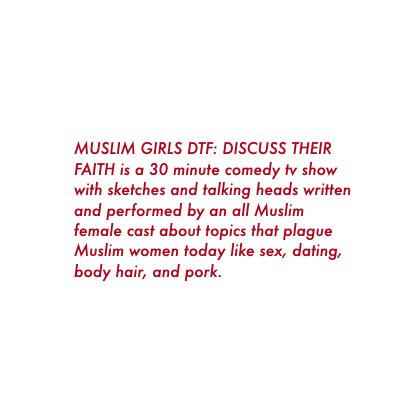 MUSLIM GIRLS DTF: DISCUSS THEIR FAITH is a 30 minute comedy tv show with sketches and talking heads written and performed by an all Muslim female cast about topics that plague Muslim women today like sex, dating, body hair, and pork.